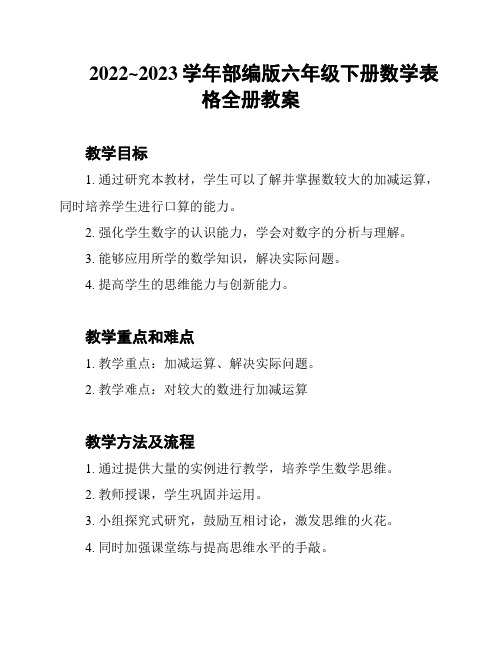 2022~2023 学年部编版六年级下册数学表格全册教案

教学目标

1. 通过研究本教材，学生可以了解并掌握数较大的加减运算，同时培养学生进行口算的能力。

2. 强化学生数字的认识能力，学会对数字的分析与理解。

3. 能够应用所学的数学知识，解决实际问题。

4. 提高学生的思维能力与创新能力。

教学重点和难点

1. 教学重点：加减运算、解决实际问题。

2. 教学难点：对较大的数进行加减运算

教学方法及流程

1. 通过提供大量的实例进行教学，培养学生数学思维。

2. 教师授课，学生巩固并运用。

3. 小组探究式研究，鼓励互相讨论，激发思维的火花。

4. 同时加强课堂练与提高思维水平的手敲。